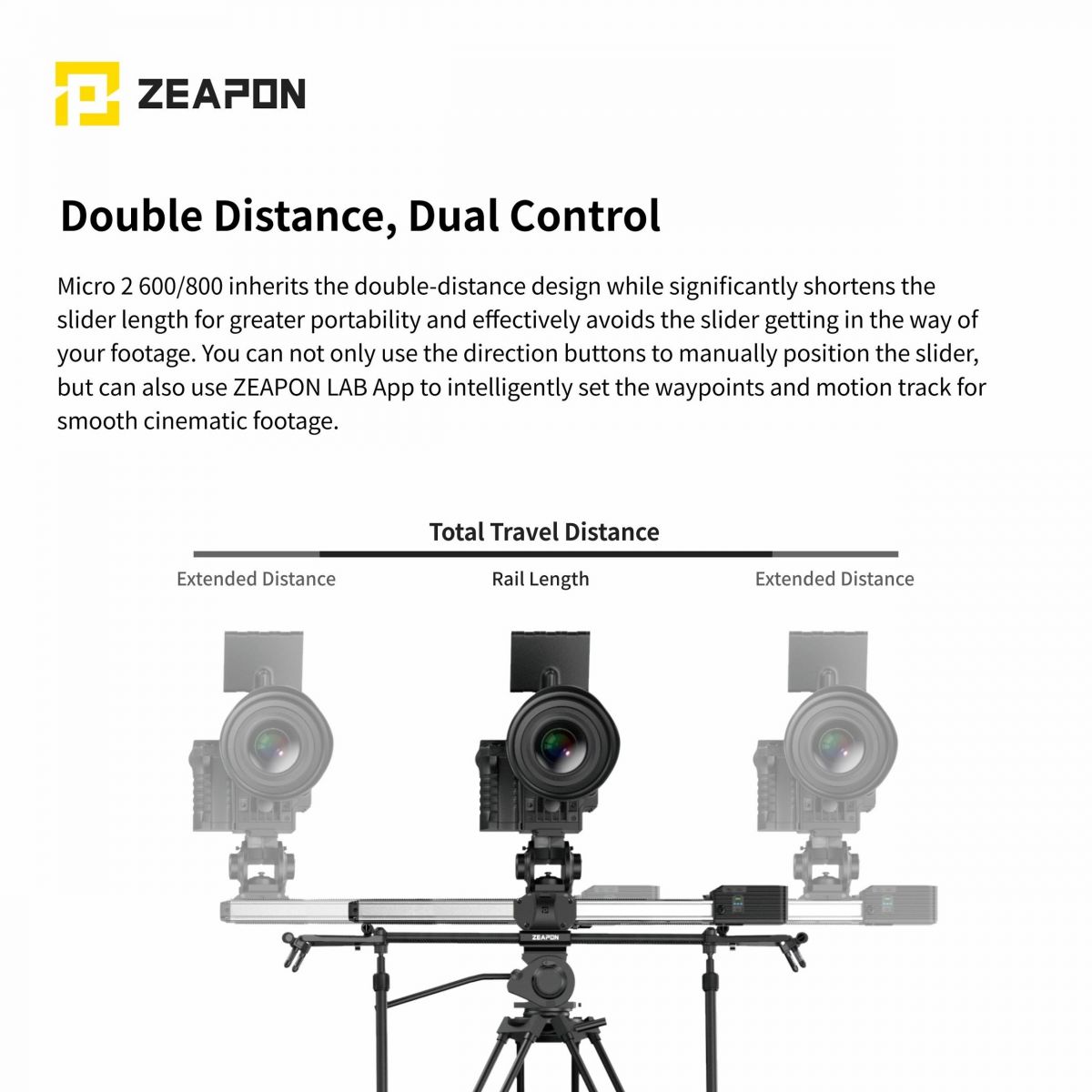 ZEAPON

Double Distance, Dual Control

Micro 2 600/800 inherits the double-distance design while significantly shortens the slider length for greater portability and effectively avoids the slider getting in the way of your footage. You can not only use the direction buttons to manually position the slider, but can also use ZEAPON LAB App to intelligently set the waypoints and motion track for smooth cinematic footage.

Total Travel Distance

Extended Distance

Rail Length

Extended Distance

ZEAPON